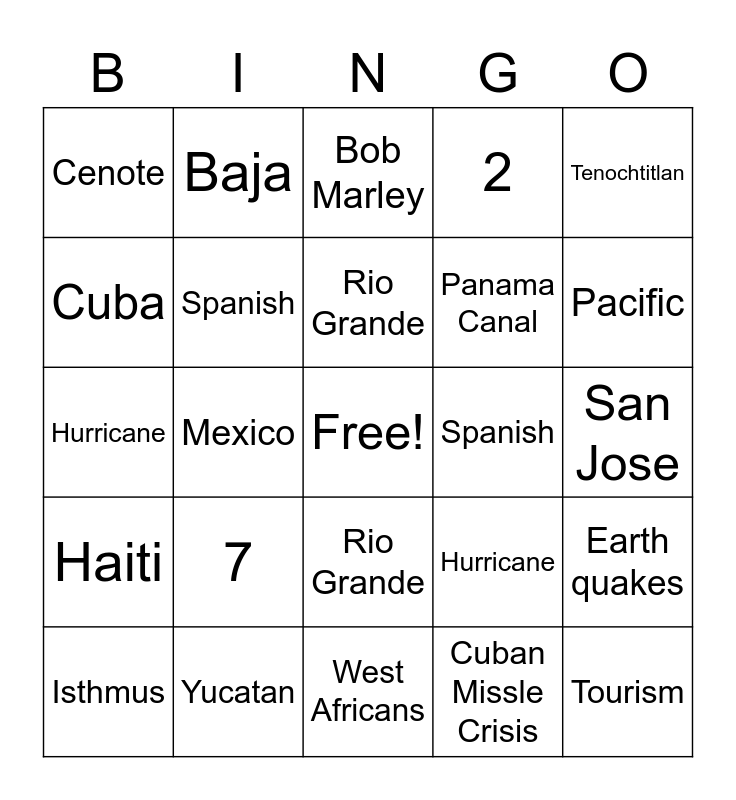 | B | I | N | G | O |
|---|---|---|---|---|
| Cenote | Baja | Bob Marley | 2 | Tenochtitlan |
| Cuba | Spanish | Rio Grande | Panama Canal | Pacific |
| Hurricane | Mexico | Free! | Spanish | San Jose |
| Haiti | 7 | Rio Grande | Hurricane | Earth quakes |
| Isthmus | Yucatan | West Africans | Cuban Missle Crisis | Tourism |